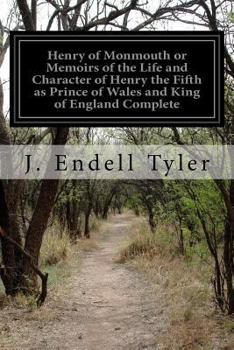 Henry of Monmouth or Memoirs of the Life and Character of Henry the Fifth as Prince of Wales and King of England Complete

J. Endell Tyler